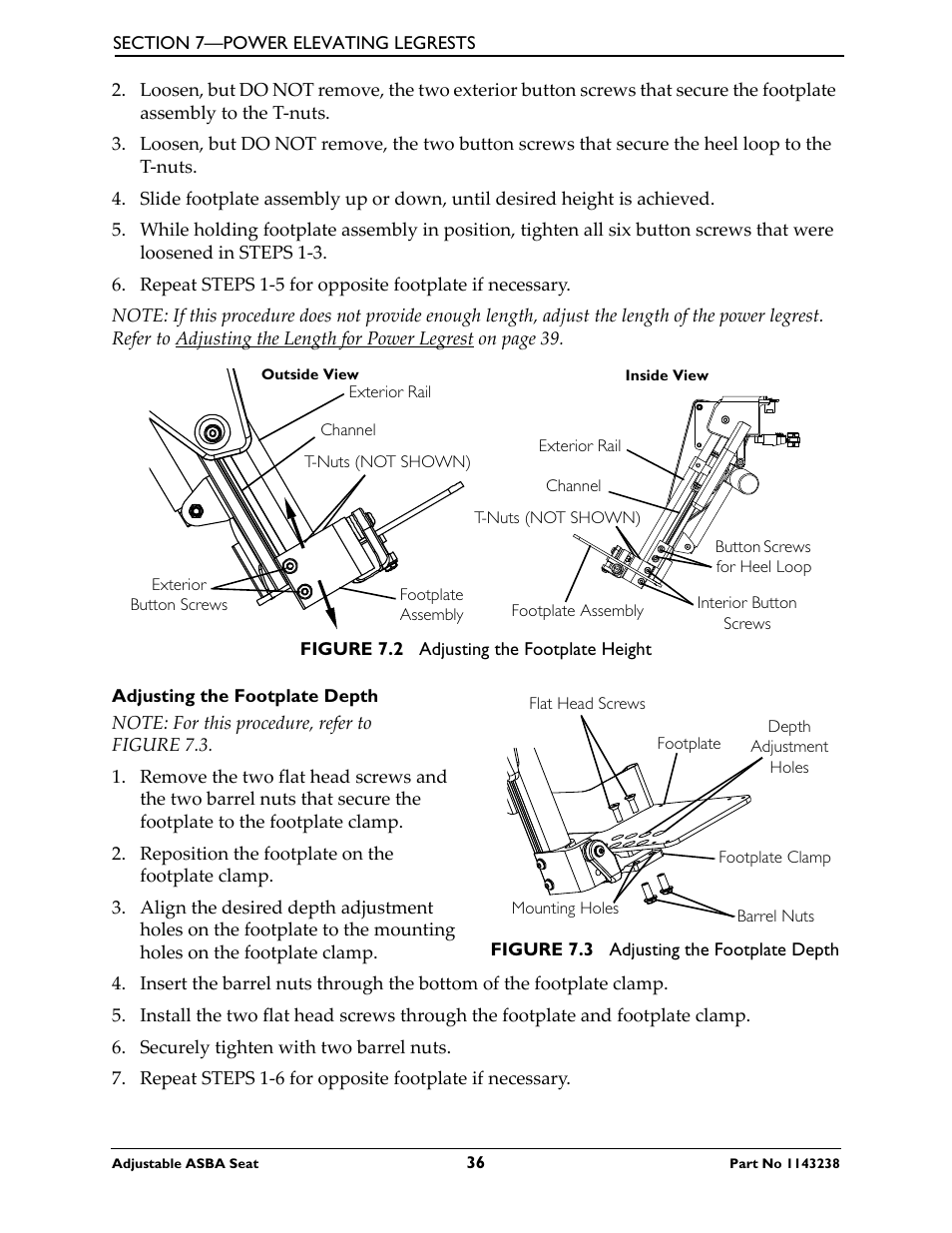 SECTION 7—POWER ELEVATING LEGRESTS

2. Loosen, but DO NOT remove, the two exterior button screws that secure the footplate assembly to the T-nuts.

3. Loosen, but DO NOT remove, the two button screws that secure the heel loop to the T-nuts.

4. Slide footplate assembly up or down, until desired height is achieved.

5. While holding footplate assembly in position, tighten all six button screws that were loosened in STEPS 1-3.

6. Repeat STEPS 1-5 for opposite footplate if necessary.

NOTE: If this procedure does not provide enough length, adjust the length of the power legrest. Refer to Adjusting the Length for Power Legrest on page 39.

Outside View
Exterior Rail
Channel
T-Nuts (NOT SHOWN)
Exterior Button Screws
Footplate Assembly

Inside View
Exterior Rail
Channel
T-Nuts (NOT SHOWN)
Button Screws for Heel Loop
Footplate Assembly
Interior Button Screws

FIGURE 7.2 Adjusting the Footplate Height

Adjusting the Footplate Depth

NOTE: For this procedure, refer to FIGURE 7.3.

1. Remove the two flat head screws and the two barrel nuts that secure the footplate to the footplate clamp.

2. Reposition the footplate on the footplate clamp.

3. Align the desired depth adjustment holes on the footplate to the mounting holes on the footplate clamp.

Flat Head Screws
Footplate
Depth Adjustment Holes
Footplate Clamp
Mounting Holes
Barrel Nuts

FIGURE 7.3 Adjusting the Footplate Depth

4. Insert the barrel nuts through the bottom of the footplate clamp.

5. Install the two flat head screws through the footplate and footplate clamp.

6. Securely tighten with two barrel nuts.

7. Repeat STEPS 1-6 for opposite footplate if necessary.

Adjustable ASBA Seat
36
Part No 1143238